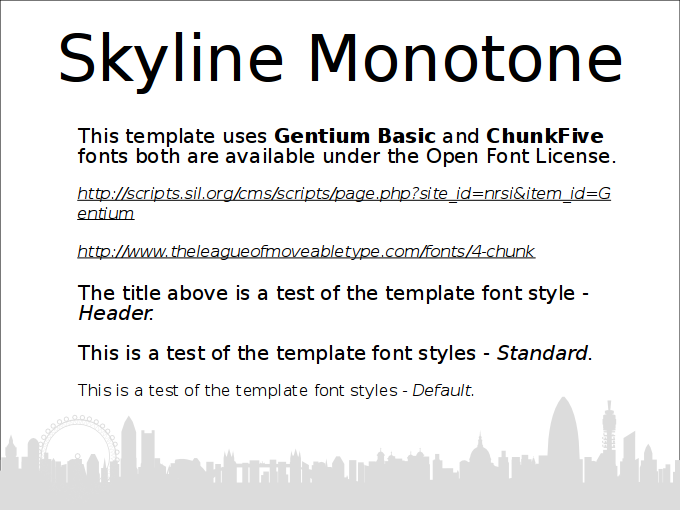 Skyline Monotone

This template uses Gentium Basic and ChunkFive fonts both are available under the Open Font License.

http://scripts.sil.org/cms/scripts/page.php?site_id=nrsi&item_id=Gentium

http://www.theleagueofmoveabletype.com/fonts/4-chunk

The title above is a test of the template font style - Header.

This is a test of the template font styles - Standard.

This is a test of the template font styles - Default.